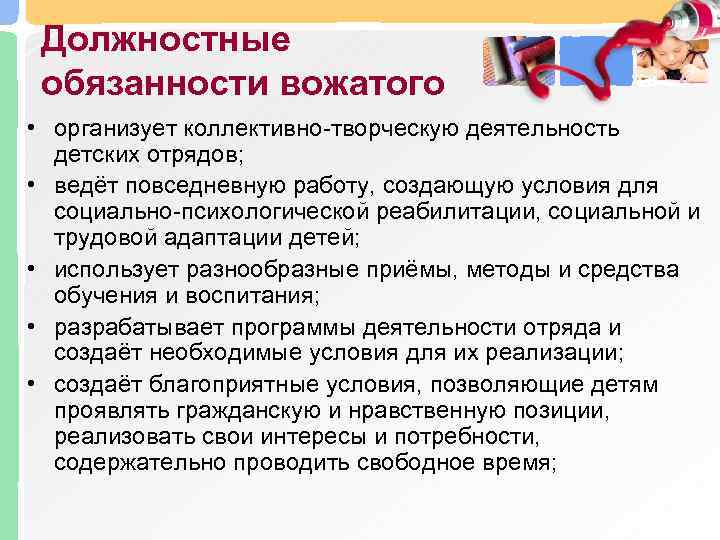 Должностные обязанности вожатого

• организует коллективно-творческую деятельность детских отрядов;
• ведёт повседневную работу, создающую условия для социально-психологической реабилитации, социальной и трудовой адаптации детей;
• использует разнообразные приёмы, методы и средства обучения и воспитания;
• разрабатывает программы деятельности отряда и создаёт необходимые условия для их реализации;
• создаёт благоприятные условия, позволяющие детям проявлять гражданскую и нравственную позиции, реализовать свои интересы и потребности, содержательно проводить свободное время;